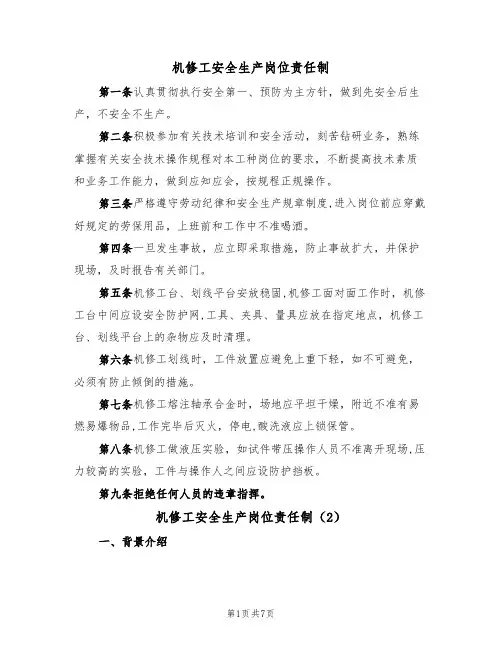 机修工安全生产岗位责任制

第一条认真贯彻执行安全第一、预防为主方针，做到先安全后生产，不安全不生产。

第二条积极参加有关技术培训和安全活动，刻苦钻研业务，熟练掌握有关安全技术操作规程对本工种岗位的要求，不断提高技术素质和业务工作能力，做到应知应会，按规程正规操作。

第三条严格遵守劳动纪律和安全生产规章制度，进入岗位前应穿戴好规定的劳保用品，上班前和工作中不准喝酒。

第四条一旦发生事故，应立即采取措施，防止事故扩大，并保护现场，及时报告有关部门。

第五条机修工台、划线平台安放稳固，机修工面对面工作时，机修工台中间应设安全防护网，工具、夹具、量具应放在指定地点，机修工台、划线平台上的杂物应及时清理。

第六条机修工划线时，工件放置应避免上重下轻，如不可避免，必须有防止倾倒的措施。

第七条机修工熔注轴承合金时，场地应平坦干燥，附近不准有易燃易爆物品，工作完毕后灭火，停电，酸洗液应上锁保管。

第八条机修工做液压实验，如试件带压操作人员不准离开现场，压力较高的实验，工件与操作人之间应设防护挡板。

第九条拒绝任何人员的违章指挥。

机修工安全生产岗位责任制（2）

一、背景介绍

第1页共7页